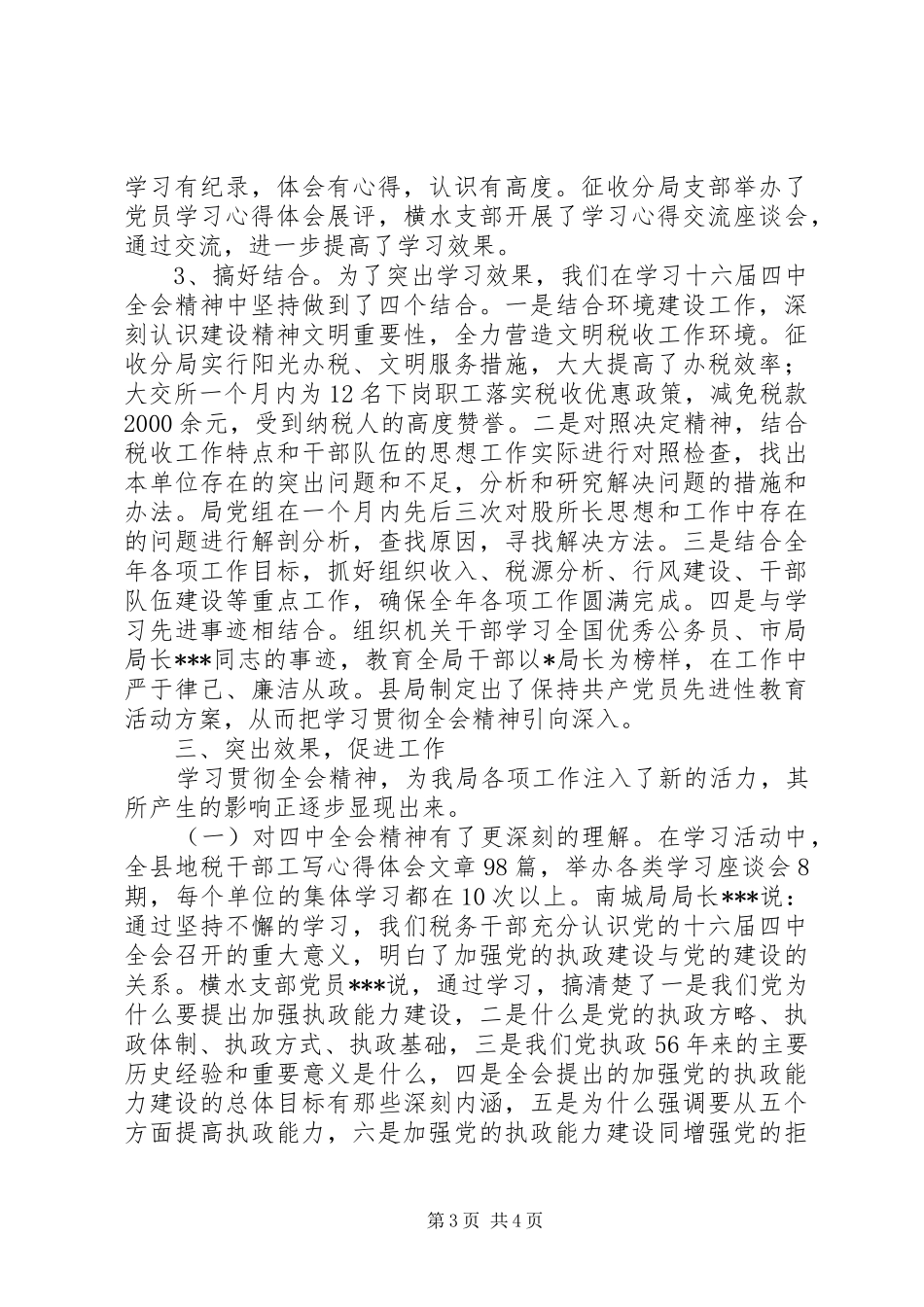 学习有纪录，体会有心得，认识有高度。征收分局支部举办了党员学习心得体会展评，横水支部开展了学习心得交流座谈会，通过交流，进一步提高了学习效果。

3、搞好结合。为了突出学习效果，我们在学习十六届四中全会精神中坚持做到了四个结合。一是结合环境建设工作，深刻认识建设精神文明重要性，全力营造文明税收工作环境。征收分局实行阳光办税、文明服务措施，大大提高了办税效率；大交所一个月内为12名下岗职工落实税收优惠政策，减免税款2000余元，受到纳税人的高度赞誉。二是对照决定精神，结合税收工作特点和干部队伍的思想工作实际进行对照检查，找出本单位存在的突出问题和不足，分析和研究解决问题的措施和办法。局党组在一个月内先后三次对股所长思想和工作中存在的问题进行解剖分析，查找原因，寻找解决方法。三是结合全年各项工作目标，抓好组织收入、税源分析、行风建设、干部队伍建设等重点工作，确保全年各项工作圆满完成。四是与学习先进事迹相结合。组织机关干部学习全国优秀公务员、市局局长***同志的事迹，教育全局干部以*局长为榜样，在工作中严于律己、廉洁从政。县局制定出了保持共产党员先进性教育活动方案，从而把学习贯彻全会精神引向深入。

三、突出效果，促进工作

学习贯彻全会精神，为我局各项工作注入了新的活力，其所产生的影响正逐步显现出来。

（一）对四中全会精神有了更深刻的理解。在学习活动中，全县地税干部工写心得体会文章98篇，举办各类学习座谈会8期，每个单位的集体学习都在10次以上。南城局局长***说：通过坚持不懈的学习，我们税务干部充分认识党的十六届四中全会召开的重大意义，明白了加强党的执政建设与党的建设的关系。横水支部党员***说，通过学习，搞清楚了一是我们党为什么要提出加强执政能力建设，二是什么是党的执政方略、执政体制、执政方式、执政基础，三是我们党执政56年来的主要历史经验和重要意义是什么，四是全会提出的加强党的执政能力建设的总体目标有那些深刻内涵，五是为什么强调要从五个方面提高执政能力，六是加强党的执政能力建设同增强党的拒

第3页 共4页